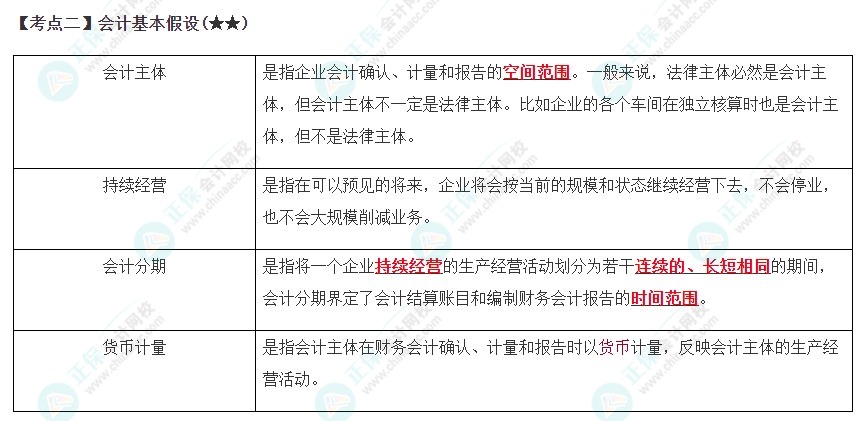 【考点二】会计基本假设(★★)

| 会计主体 | 是指企业会计确认、计量和报告的空间范围。一般来说，法律主体必然是会计主体，但会计主体不一定是法律主体。比如企业的各个车间在独立核算时也是会计主体，但不是法律主体。 |
|---|---|
| 持续经营 | 是指在可以预见的将来，企业将会按当前的规模和状态继续经营下去，不会停业，也不会大规模削减业务。 |
| 会计分期 | 是指将一个企业持续经营的生产经营活动划分为若干连续的、长短相同的期间，会计分期界定了会计结算账目和编制财务会计报告的时间范围。 |
| 货币计量 | 是指会计主体在财务会计确认、计量和报告时以货币计量，反映会计主体的生产经营活动。 |

正保会计网校
www.chinaacc.com